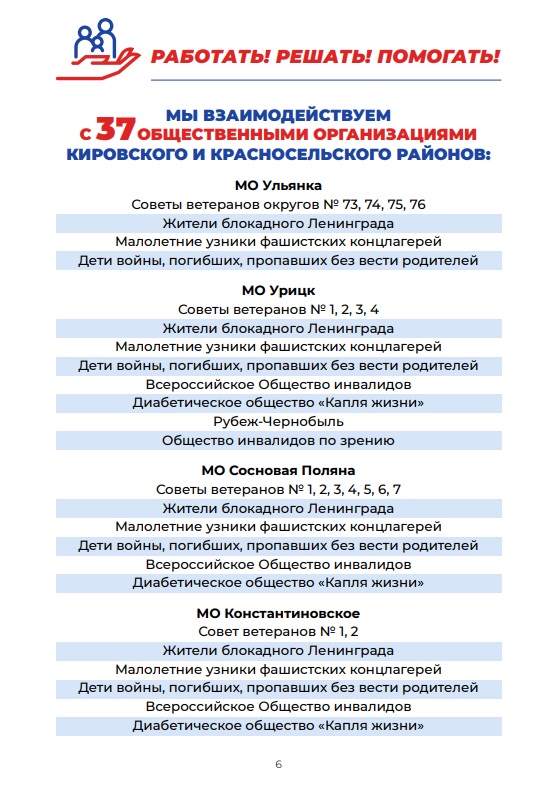 РАБОТАТЬ! РЕШАТЬ! ПОМОГАТЬ!

МЫ ВЗАИМОДЕЙСТВУЕМ С 37 ОБЩЕСТВЕННЫМИ ОРГАНИЗАЦИЯМИ КИРОВСКОГО И КРАСНОСЕЛЬСКОГО РАЙОНОВ:

МО Ульянка
Советы ветеранов округов № 73, 74, 75, 76
Жители блокадного Ленинграда
Малолетние узники фашистских концлагерей
Дети войны, погибших, пропавших без вести родителей

МО Урицк
Советы ветеранов № 1, 2, 3, 4
Жители блокадного Ленинграда
Малолетние узники фашистских концлагерей
Дети войны, погибших, пропавших без вести родителей
Всероссийское Общество инвалидов
Диабетическое общество «Капля жизни»
Рубеж-Чернобыль
Общество инвалидов по зрению

МО Сосновая Поляна
Советы ветеранов № 1, 2, 3, 4, 5, 6, 7
Жители блокадного Ленинграда
Малолетние узники фашистских концлагерей
Дети войны, погибших, пропавших без вести родителей
Всероссийское Общество инвалидов
Диабетическое общество «Капля жизни»

МО Константиновское
Совет ветеранов № 1, 2
Жители блокадного Ленинграда
Малолетние узники фашистских концлагерей
Дети войны, погибших, пропавших без вести родителей
Всероссийское Общество инвалидов
Диабетическое общество «Капля жизни»

6